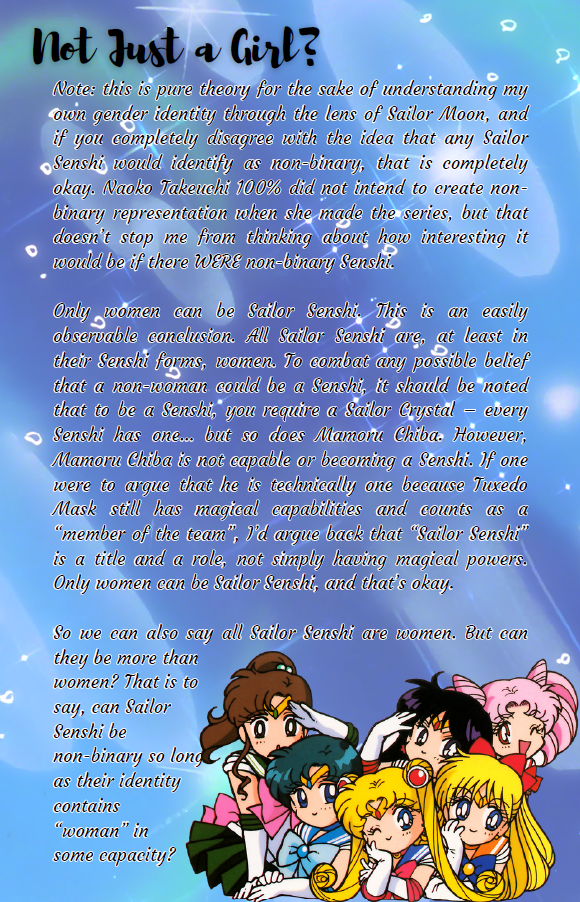 Not Just a Girl?

Note: this is pure theory for the sake of understanding my own gender identity through the lens of Sailor Moon, and if you completely disagree with the idea that any Sailor Senshi would identify as non-binary, that is completely okay. Naoko Takeuchi 100% did not intend to create non-binary representation when she made the series, but that doesn't stop me from thinking about how interesting it would be if there WERE non-binary Senshi.

Only women can be Sailor Senshi. This is an easily observable conclusion. All Sailor Senshi are, at least in their Senshi forms, women. To combat any possible belief that a non-woman could be a Senshi, it should be noted that to be a Senshi, you require a Sailor Crystal – every Senshi has one... but so does Mamoru Chiba. However, Mamoru Chiba is not capable or becoming a Senshi. If one were to argue that he is technically one because Tuxedo Mask still has magical capabilities and counts as a "member of the team", I'd argue back that "Sailor Senshi" is a title and a role, not simply having magical powers. Only women can be Sailor Senshi, and that's okay.

So we can also say all Sailor Senshi are women. But can they be more than women? That is to say, can Sailor Senshi be non-binary so long as their identity contains "woman" in some capacity?